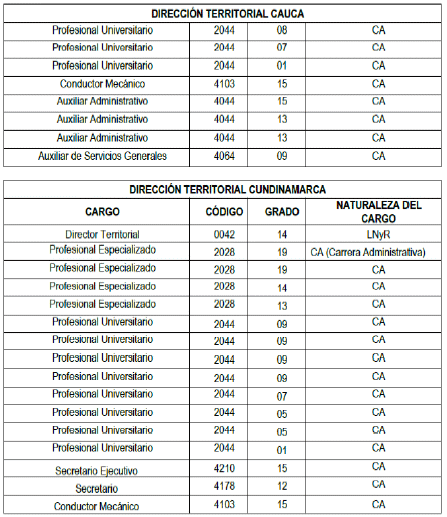 | DIRECCIÓN TERRITORIAL CAUCA | | | |
|---|---|---|---|
| Profesional Universitario | 2044 | 08 | CA |
| Profesional Universitario | 2044 | 07 | CA |
| Profesional Universitario | 2044 | 01 | CA |
| Conductor Mecánico | 4103 | 15 | CA |
| Auxiliar Administrativo | 4044 | 15 | CA |
| Auxiliar Administrativo | 4044 | 13 | CA |
| Auxiliar Administrativo | 4044 | 13 | CA |
| Auxiliar de Servicios Generales | 4064 | 09 | CA |

| DIRECCIÓN TERRITORIAL CUNDINAMARCA | | | |
|---|---|---|---|
| CARGO | CÓDIGO | GRADO | NATURALEZA DEL CARGO |
| Director Territorial | 0042 | 14 | LNyR |
| Profesional Especializado | 2028 | 19 | CA (Carrera Administrativa) |
| Profesional Especializado | 2028 | 19 | CA |
| Profesional Especializado | 2028 | 14 | CA |
| Profesional Especializado | 2028 | 13 | CA |
| Profesional Universitario | 2044 | 09 | CA |
| Profesional Universitario | 2044 | 09 | CA |
| Profesional Universitario | 2044 | 09 | CA |
| Profesional Universitario | 2044 | 09 | CA |
| Profesional Universitario | 2044 | 07 | CA |
| Profesional Universitario | 2044 | 05 | CA |
| Profesional Universitario | 2044 | 05 | CA |
| Profesional Universitario | 2044 | 01 | CA |
| Secretario Ejecutivo | 4210 | 15 | CA |
| Secretario | 4178 | 12 | CA |
| Conductor Mecánico | 4103 | 15 | CA |